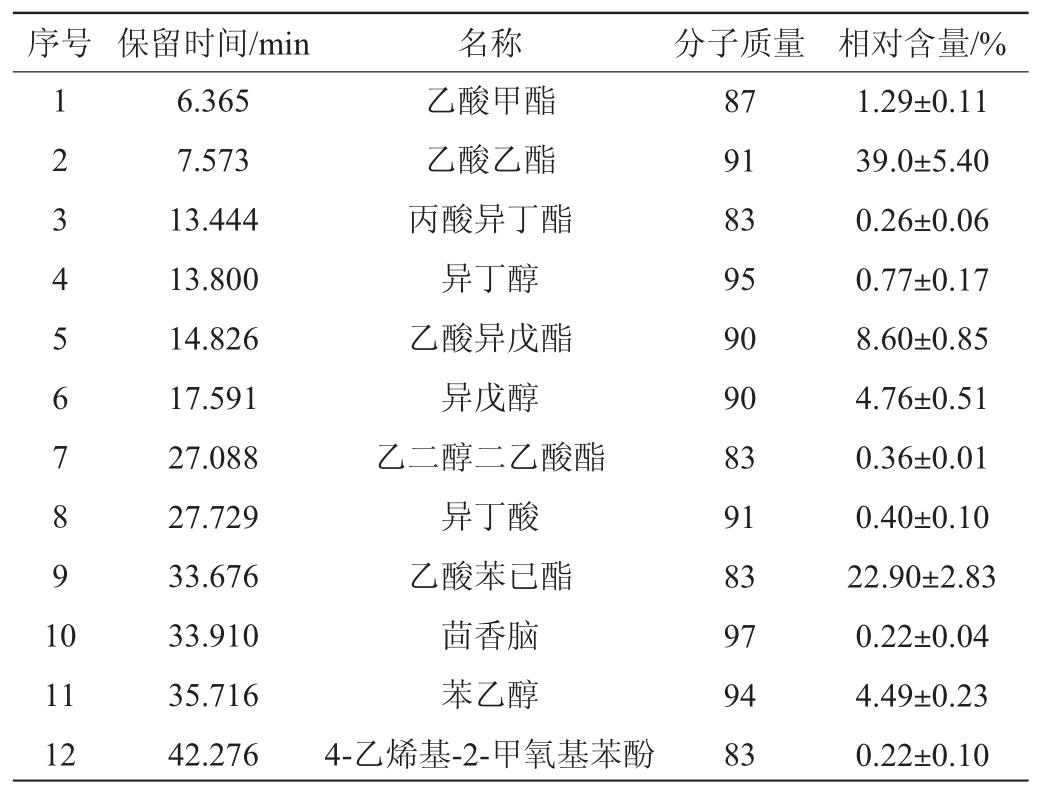 | 序号 | 保留时间/min | 名称 | 分子质量 | 相对含量/% |
|---|---|---|---|---|
| 1 | 6.365 | 乙酸甲酯 | 87 | 1.29±0.11 |
| 2 | 7.573 | 乙酸乙酯 | 91 | 39.0±5.40 |
| 3 | 13.444 | 丙酸异丁酯 | 83 | 0.26±0.06 |
| 4 | 13.800 | 异丁醇 | 95 | 0.77±0.17 |
| 5 | 14.826 | 乙酸异戊酯 | 90 | 8.60±0.85 |
| 6 | 17.591 | 异戊醇 | 90 | 4.76±0.51 |
| 7 | 27.088 | 乙二醇二乙酸酯 | 83 | 0.36±0.01 |
| 8 | 27.729 | 异丁酸 | 91 | 0.40±0.10 |
| 9 | 33.676 | 乙酸苯已酯 | 83 | 22.90±2.83 |
| 10 | 33.910 | 茴香脑 | 97 | 0.22±0.04 |
| 11 | 35.716 | 苯乙醇 | 94 | 4.49±0.23 |
| 12 | 42.276 | 4-乙烯基-2-甲氧基苯酚 | 83 | 0.22±0.10 |